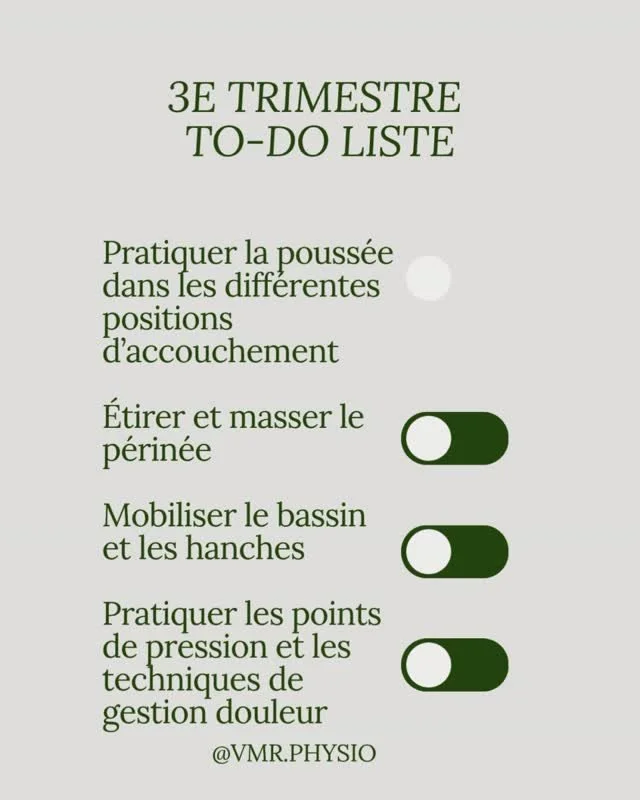 3E TRIMESTRE
TO-DO LISTE

Pratiquer la poussée dans les différentes positions d'accouchement

Étirer et masser le périnée

Mobiliser le bassin et les hanches

Pratiquer les points de pression et les techniques de gestion douleur

@VMR.PHYSIO